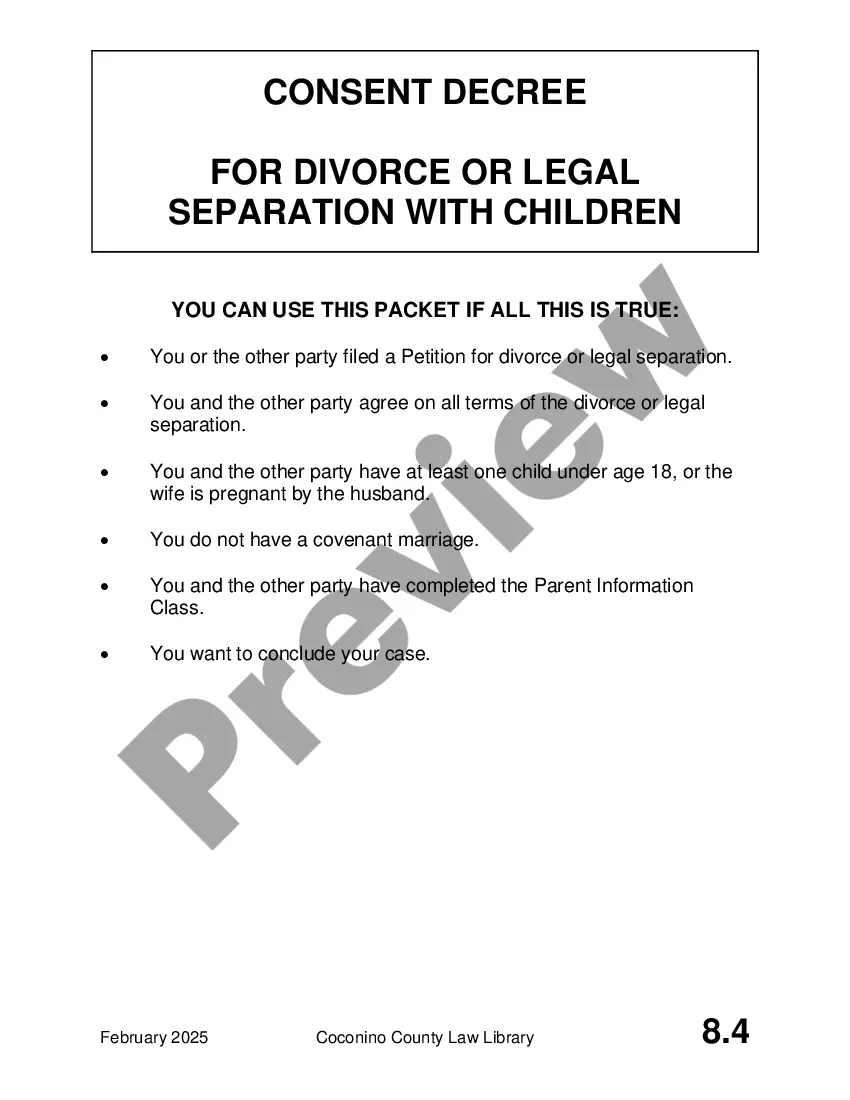 CONSENT DECREE

FOR DIVORCE OR LEGAL SEPARATION WITH CHILDREN

YOU CAN USE THIS PACKET IF ALL THIS IS TRUE:

• You or the other party filed a Petition for divorce or legal separation.

• You and the other party agree on all terms of the divorce or legal separation.

• You and the other party have at least one child under age 18, or the wife is pregnant by the husband.

• You do not have a covenant marriage.

• You and the other party have completed the Parent Information Class.

• You want to conclude your case.

February 2025 Coconino County Law Library 8.4

Preview